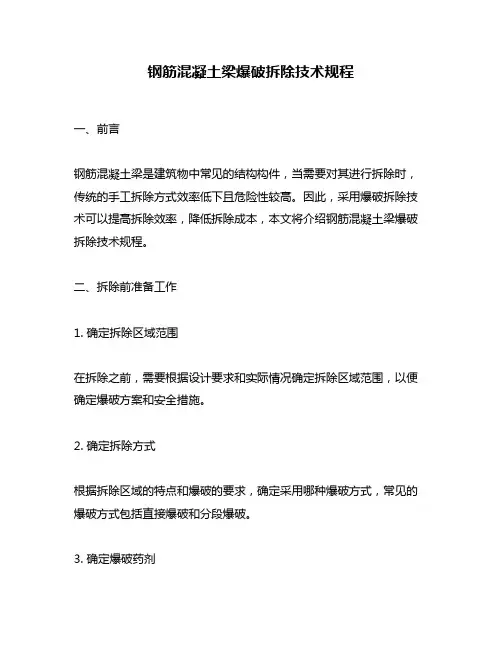 钢筋混凝土梁爆破拆除技术规程

一、前言

钢筋混凝土梁是建筑物中常见的结构构件，当需要对其进行拆除时，传统的手工拆除方式效率低下且危险性较高。因此，采用爆破拆除技术可以提高拆除效率，降低拆除成本，本文将介绍钢筋混凝土梁爆破拆除技术规程。

二、拆除前准备工作

1. 确定拆除区域范围

在拆除之前，需要根据设计要求和实际情况确定拆除区域范围，以便确定爆破方案和安全措施。

2. 确定拆除方式

根据拆除区域的特点和爆破的要求，确定采用哪种爆破方式，常见的爆破方式包括直接爆破和分段爆破。

3. 确定爆破药剂